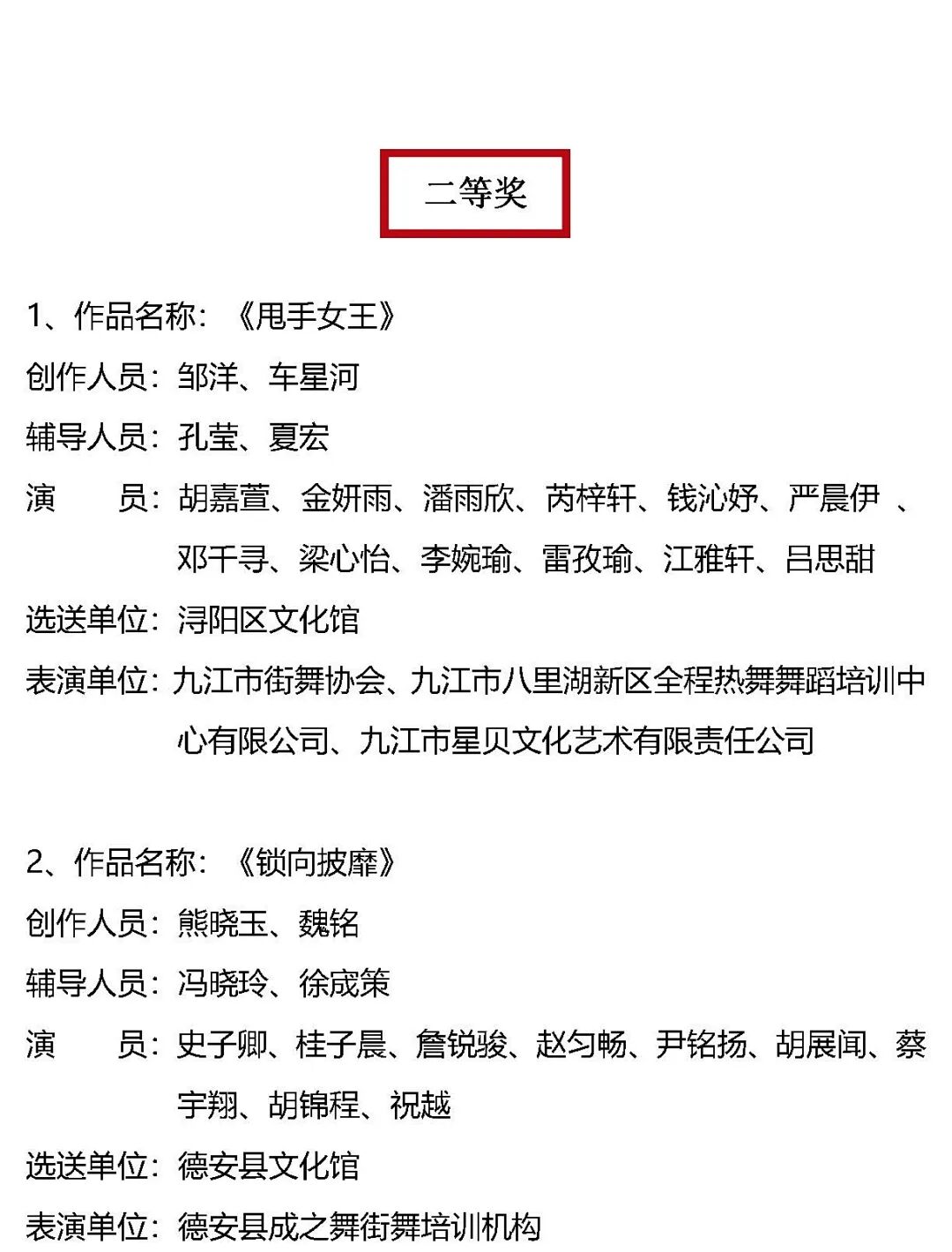 二等奖

1、作品名称：《甩手女王》
创作人员：邹洋、车星河
辅导人员：孔莹、夏宏
演　　员：胡嘉萱、金妍雨、潘雨欣、芮梓轩、钱沁妤、严晨伊 、邓千寻、梁心怡、李婉瑜、雷孜瑜、江雅轩、吕思甜
选送单位：浔阳区文化馆
表演单位：九江市街舞协会、九江市八里湖新区全程热舞舞蹈培训中心有限公司、九江市星贝文化艺术有限责任公司

2、作品名称：《锁向披靡》
创作人员：熊晓玉、魏铭
辅导人员：冯晓玲、徐宬策
演　　员：史子卿、桂子晨、詹锐骏、赵匀畅、尹铭扬、胡展闻、蔡宇翔、胡锦程、祝越
选送单位：德安县文化馆
表演单位：德安县成之舞街舞培训机构